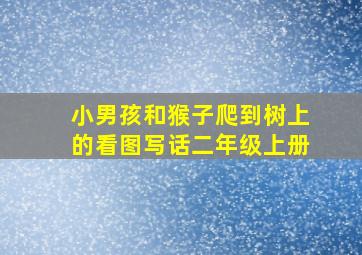 小男孩和猴子爬到树上的看图写话二年级上册